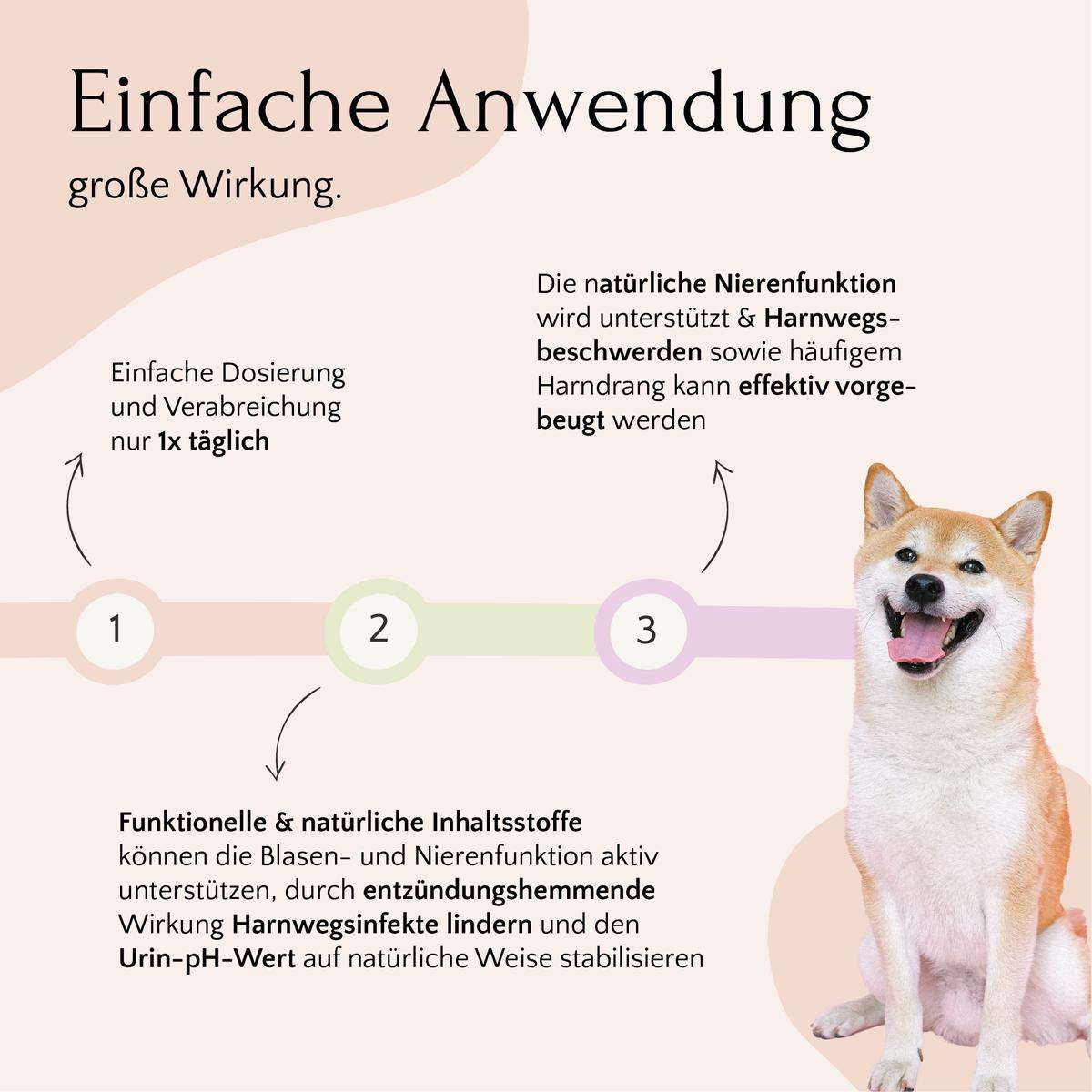 Einfache Anwendung

große Wirkung.

Einfache Dosierung und Verabreichung nur 1x täglich

Die natürliche Nierenfunktion wird unterstützt & Harnwegsbeschwerden sowie häufigem Harndrang kann effektiv vorgebeugt werden

1

2

3

Funktionelle & natürliche Inhaltsstoffe können die Blasen- und Nierenfunktion aktiv unterstützen, durch entzündungshemmende Wirkung Harnwegsinfekte lindern und den Urin-pH-Wert auf natürliche Weise stabilisieren